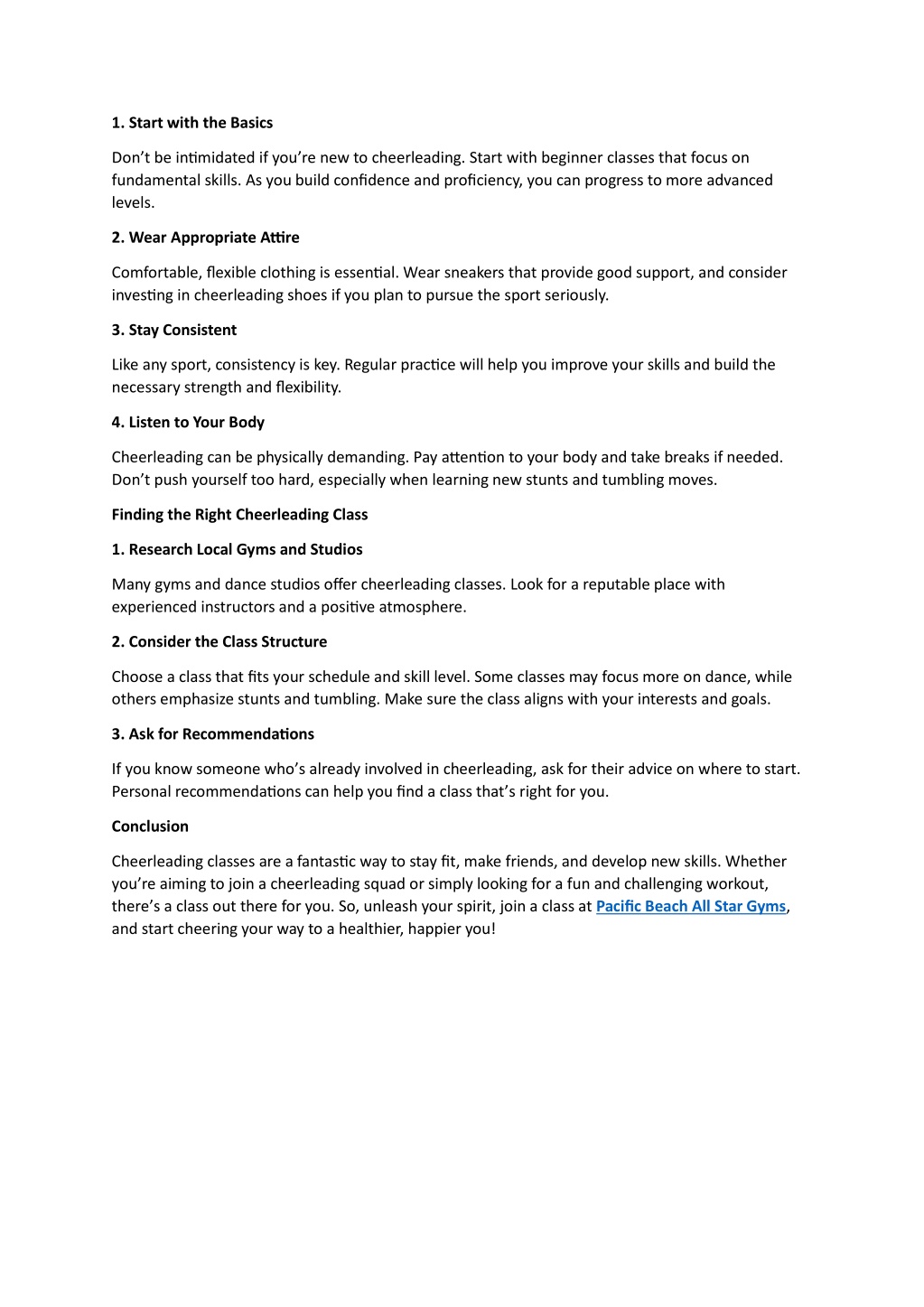 1. Start with the Basics

Don't be intimidated if you're new to cheerleading. Start with beginner classes that focus on fundamental skills. As you build confidence and proficiency, you can progress to more advanced levels.

2. Wear Appropriate Attire

Comfortable, flexible clothing is essential. Wear sneakers that provide good support, and consider investing in cheerleading shoes if you plan to pursue the sport seriously.

3. Stay Consistent

Like any sport, consistency is key. Regular practice will help you improve your skills and build the necessary strength and flexibility.

4. Listen to Your Body

Cheerleading can be physically demanding. Pay attention to your body and take breaks if needed. Don't push yourself too hard, especially when learning new stunts and tumbling moves.

Finding the Right Cheerleading Class

1. Research Local Gyms and Studios

Many gyms and dance studios offer cheerleading classes. Look for a reputable place with experienced instructors and a positive atmosphere.

2. Consider the Class Structure

Choose a class that fits your schedule and skill level. Some classes may focus more on dance, while others emphasize stunts and tumbling. Make sure the class aligns with your interests and goals.

3. Ask for Recommendations

If you know someone who's already involved in cheerleading, ask for their advice on where to start. Personal recommendations can help you find a class that's right for you.

Conclusion

Cheerleading classes are a fantastic way to stay fit, make friends, and develop new skills. Whether you're aiming to join a cheerleading squad or simply looking for a fun and challenging workout, there's a class out there for you. So, unleash your spirit, join a class at Pacific Beach All Star Gyms, and start cheering your way to a healthier, happier you!